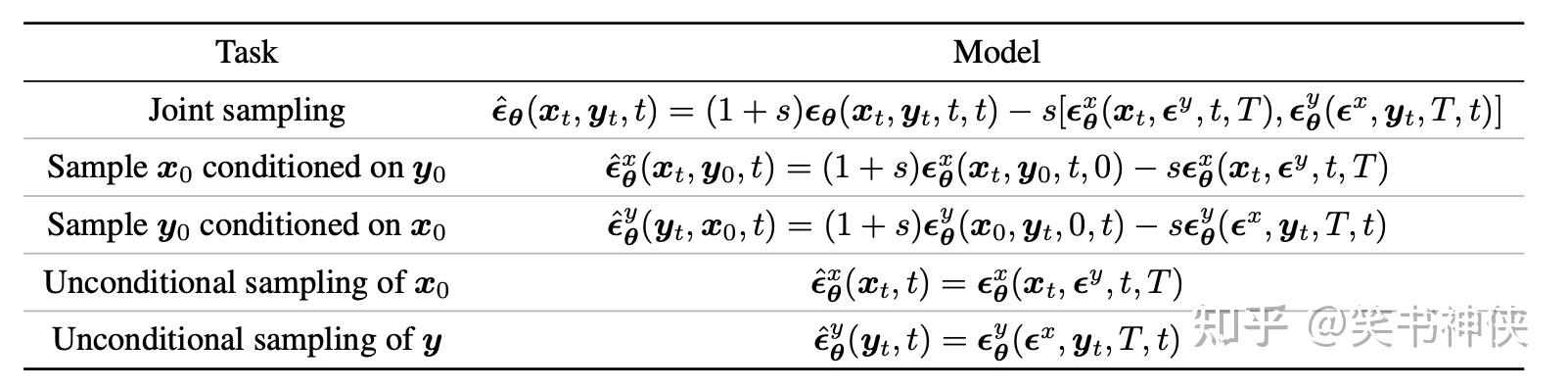 | Task | Model |
|---|---|
| Joint sampling | $\hat{\boldsymbol{\epsilon}}_{\boldsymbol{\theta}}(\boldsymbol{x}_t, \boldsymbol{y}_t, t) = (1+s)\boldsymbol{\epsilon}_{\boldsymbol{\theta}}(\boldsymbol{x}_t, \boldsymbol{y}_t, t, t) - s[\boldsymbol{\epsilon}^x_{\boldsymbol{\theta}}(\boldsymbol{x}_t, \boldsymbol{\epsilon}^y, t, T), \boldsymbol{\epsilon}^y_{\boldsymbol{\theta}}(\boldsymbol{\epsilon}^x, \boldsymbol{y}_t, T, t)]$ |
| Sample $\boldsymbol{x}_0$ conditioned on $\boldsymbol{y}_0$ | $\hat{\boldsymbol{\epsilon}}^x_{\boldsymbol{\theta}}(\boldsymbol{x}_t, \boldsymbol{y}_0, t) = (1+s)\boldsymbol{\epsilon}^x_{\boldsymbol{\theta}}(\boldsymbol{x}_t, \boldsymbol{y}_0, t, 0) - s\boldsymbol{\epsilon}^x_{\boldsymbol{\theta}}(\boldsymbol{x}_t, \boldsymbol{\epsilon}^y, t, T)$ |
| Sample $\boldsymbol{y}_0$ conditioned on $\boldsymbol{x}_0$ | $\hat{\boldsymbol{\epsilon}}^y_{\boldsymbol{\theta}}(\boldsymbol{y}_t, \boldsymbol{x}_0, t) = (1+s)\boldsymbol{\epsilon}^y_{\boldsymbol{\theta}}(\boldsymbol{x}_0, \boldsymbol{y}_t, 0, t) - s\boldsymbol{\epsilon}^y_{\boldsymbol{\theta}}(\boldsymbol{\epsilon}^x, \boldsymbol{y}_t, T, t)$ |
| Unconditional sampling of $\boldsymbol{x}_0$ | $\hat{\boldsymbol{\epsilon}}^x_{\boldsymbol{\theta}}(\boldsymbol{x}_t, t) = \boldsymbol{\epsilon}^x_{\boldsymbol{\theta}}(\boldsymbol{x}_t, \boldsymbol{\epsilon}^y, t, T)$ |
| Unconditional sampling of $\boldsymbol{y}$ | $\hat{\boldsymbol{\epsilon}}^y_{\boldsymbol{\theta}}(\boldsymbol{y}_t, t) = \boldsymbol{\epsilon}^y_{\boldsymbol{\theta}}(\boldsymbol{\epsilon}^x, \boldsymbol{y}_t, T, t)$ |

知乎 @笑书神侠